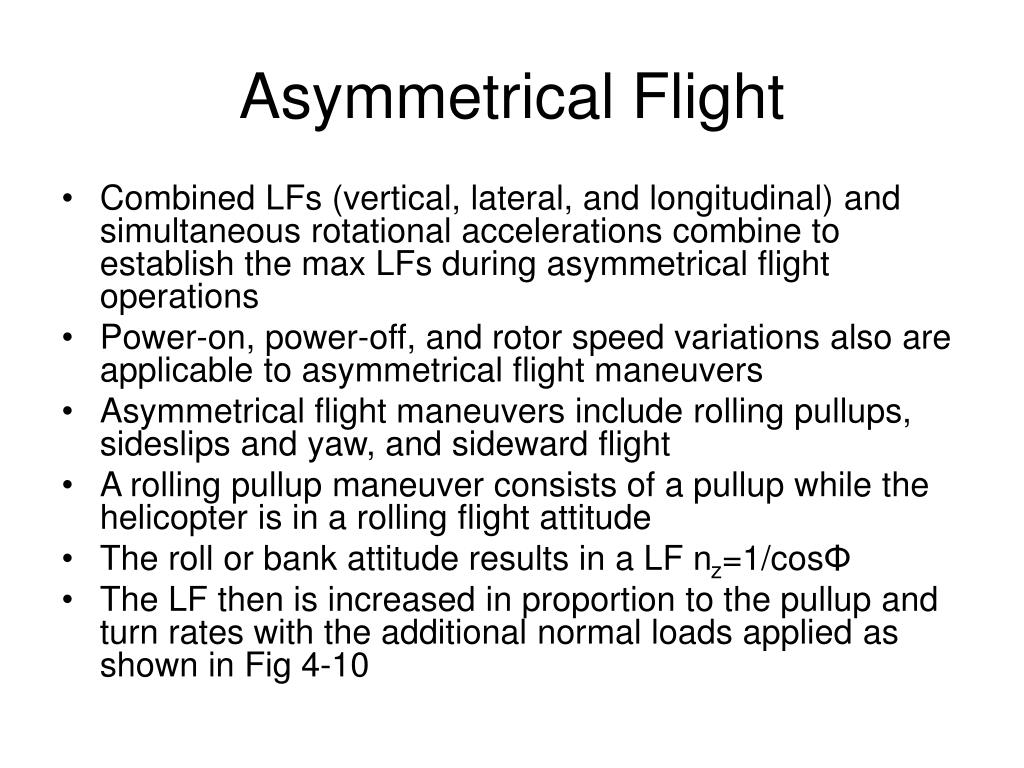 Asymmetrical Flight

• Combined LFs (vertical, lateral, and longitudinal) and simultaneous rotational accelerations combine to establish the max LFs during asymmetrical flight operations
• Power-on, power-off, and rotor speed variations also are applicable to asymmetrical flight maneuvers
• Asymmetrical flight maneuvers include rolling pullups, sideslips and yaw, and sideward flight
• A rolling pullup maneuver consists of a pullup while the helicopter is in a rolling flight attitude
• The roll or bank attitude results in a LF $n_z=1/\cos\Phi$
• The LF then is increased in proportion to the pullup and turn rates with the additional normal loads applied as shown in Fig 4-10